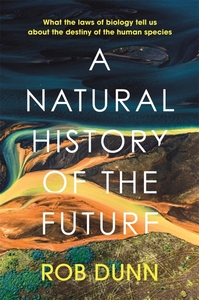 What the laws of biology tell us about the destiny of the human species

A NATURAL HISTORY OF THE FUTURE

ROB DUNN